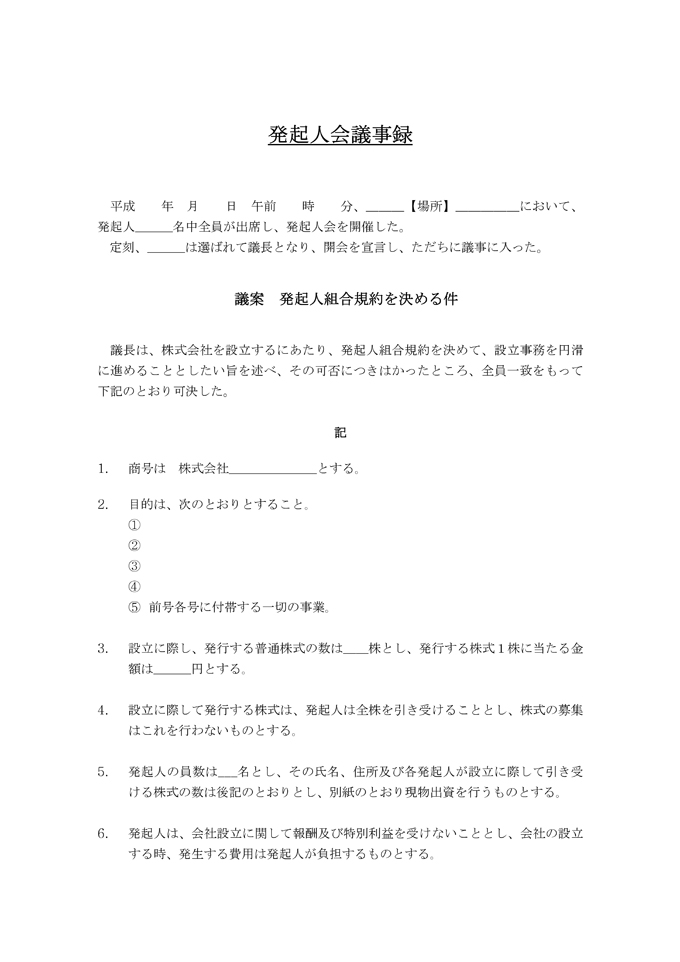 発起人会議事録

平成　　年　月　　日　午前　　時　　分、＿＿＿【場所】＿＿＿＿＿において、発起人＿＿＿名中全員が出席し、発起人会を開催した。
定刻、＿＿＿は選ばれて議長となり、開会を宣言し、ただちに議事に入った。

議案　発起人組合規約を決める件

議長は、株式会社を設立するにあたり、発起人組合規約を決めて、設立事務を円滑に進めることとしたい旨を述べ、その可否につきはかったところ、全員一致をもって下記のとおり可決した。

記

1.　商号は　株式会社＿＿＿＿＿＿＿とする。

2.　目的は、次のとおりとすること。
①
②
③
④
⑤　前号各号に付帯する一切の事業。

3.　設立に際し、発行する普通株式の数は＿＿株とし、発行する株式1株に当たる金額は＿＿＿円とする。

4.　設立に際して発行する株式は、発起人は全株を引き受けることとし、株式の募集はこれを行わないものとする。

5.　発起人の員数は＿＿名とし、その氏名、住所及び各発起人が設立に際して引き受ける株式の数は後記のとおりとし、別紙のとおり現物出資を行うものとする。

6.　発起人は、会社設立に関して報酬及び特別利益を受けないこととし、会社の設立する時、発生する費用は発起人が負担するものとする。